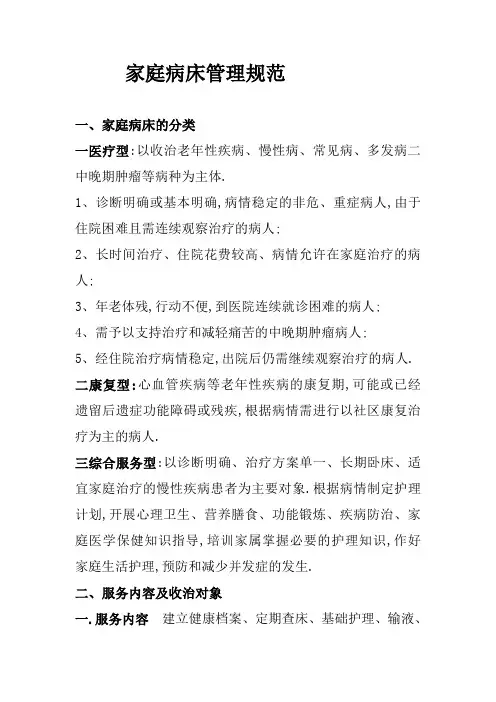 家庭病床管理规范

一、家庭病床的分类

一医疗型:以收治老年性疾病、慢性病、常见病、多发病二中晚期肿瘤等病种为主体.

1、诊断明确或基本明确,病情稳定的非危、重症病人,由于住院困难且需连续观察治疗的病人;

2、长时间治疗、住院花费较高、病情允许在家庭治疗的病人;

3、年老体残,行动不便,到医院连续就诊困难的病人;

4、需予以支持治疗和减轻痛苦的中晚期肿瘤病人;

5、经住院治疗病情稳定,出院后仍需继续观察治疗的病人.

二康复型:心血管疾病等老年性疾病的康复期,可能或已经遗留后遗症功能障碍或残疾,根据病情需进行以社区康复治疗为主的病人.

三综合服务型:以诊断明确、治疗方案单一、长期卧床、适宜家庭治疗的慢性疾病患者为主要对象.根据病情制定护理计划,开展心理卫生、营养膳食、功能锻炼、疾病防治、家庭医学保健知识指导,培训家属掌握必要的护理知识,作好家庭生活护理,预防和减少并发症的发生.

二、服务内容及收治对象

一.服务内容 建立健康档案、定期查床、基础护理、输液、